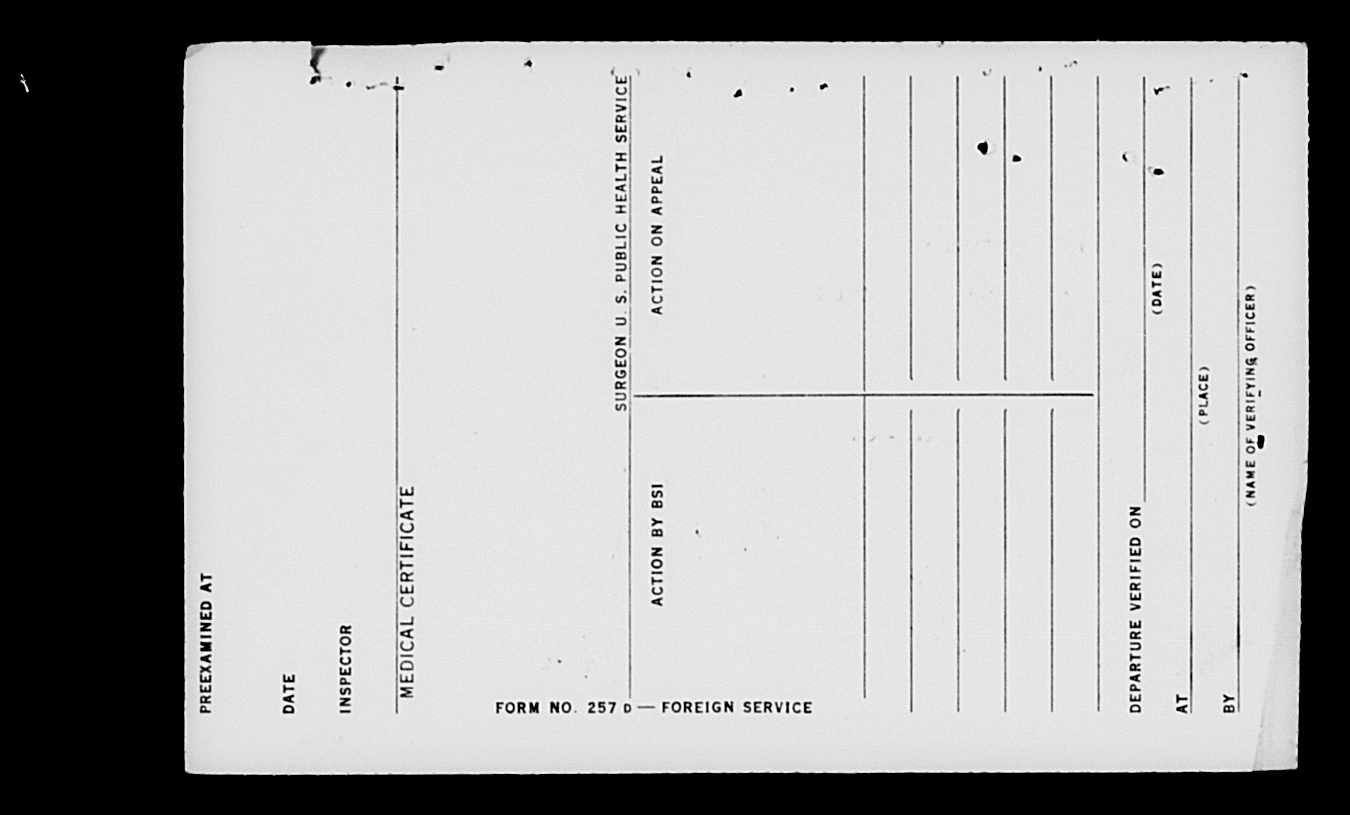 PREEXAMINED AT

DATE

INSPECTOR

MEDICAL CERTIFICATE

FORM NO. 257 D — FOREIGN SERVICE

SURGEON U. S. PUBLIC HEALTH SERVICE

ACTION BY BSI

ACTION ON APPEAL

DEPARTURE VERIFIED ON (DATE)

AT (PLACE)

BY (NAME OF VERIFYING OFFICER)